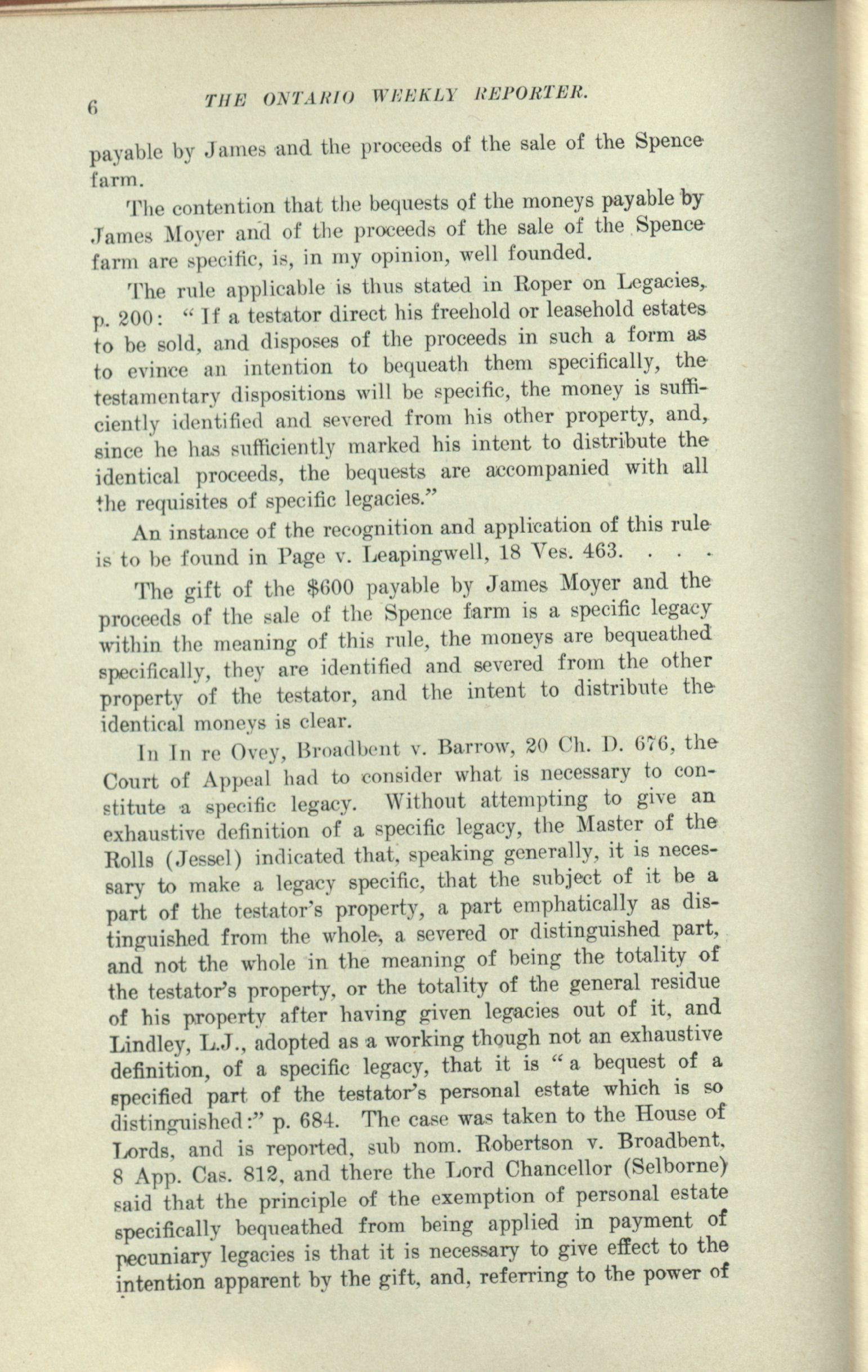 6 THE ONTARIO WEEKLY REPORTER.

payable by James and the proceeds of the sale of the Spence farm.

The contention that the bequests of the moneys payable by James Moyer and of the proceeds of the sale of the Spence farm are specific, is, in my opinion, well founded.

The rule applicable is thus stated in Roper on Legacies, p. 200: "If a testator direct his freehold or leasehold estates to be sold, and disposes of the proceeds in such a form as to evince an intention to bequeath them specifically, the testamentary dispositions will be specific, the money is sufficiently identified and severed from his other property, and, since he has sufficiently marked his intent to distribute the identical proceeds, the bequests are accompanied with all the requisites of specific legacies."

An instance of the recognition and application of this rule is to be found in Page v. Leapingwell, 18 Ves. 463. . . .

The gift of the $600 payable by James Moyer and the proceeds of the sale of the Spence farm is a specific legacy within the meaning of this rule, the moneys are bequeathed specifically, they are identified and severed from the other property of the testator, and the intent to distribute the identical moneys is clear.

In In re Ovey, Broadbent v. Barrow, 20 Ch. D. 676, the Court of Appeal had to consider what is necessary to constitute a specific legacy. Without attempting to give an exhaustive definition of a specific legacy, the Master of the Rolls (Jessel) indicated that, speaking generally, it is necessary to make a legacy specific, that the subject of it be a part of the testator's property, a part emphatically as distinguished from the whole, a severed or distinguished part, and not the whole in the meaning of being the totality of the testator's property, or the totality of the general residue of his property after having given legacies out of it, and Lindley, L.J., adopted as a working though not an exhaustive definition, of a specific legacy, that it is "a bequest of a specified part of the testator's personal estate which is so distinguished:" p. 684. The case was taken to the House of Lords, and is reported, sub nom. Robertson v. Broadbent, 8 App. Cas. 812, and there the Lord Chancellor (Selborne) said that the principle of the exemption of personal estate specifically bequeathed from being applied in payment of pecuniary legacies is that it is necessary to give effect to the intention apparent by the gift, and, referring to the power of